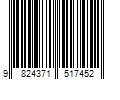 9 824371 517452